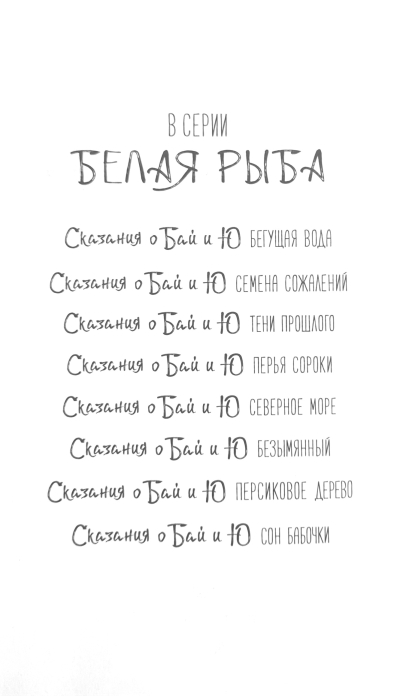 В СЕРИИ
БЕЛАЯ РЫБА

Сказания о Бай и Ю БЕГУЩАЯ ВОДА

Сказания о Бай и Ю СЕМЕНА СОЖАЛЕНИЙ

Сказания о Бай и Ю ТЕНИ ПРОШЛОГО

Сказания о Бай и Ю ПЕРЬЯ СОРОКИ

Сказания о Бай и Ю СЕВЕРНОЕ МОРЕ

Сказания о Бай и Ю БЕЗЫМЯННЫЙ

Сказания о Бай и Ю ПЕРСИКОВОЕ ДЕРЕВО

Сказания о Бай и Ю СОН БАБОЧКИ